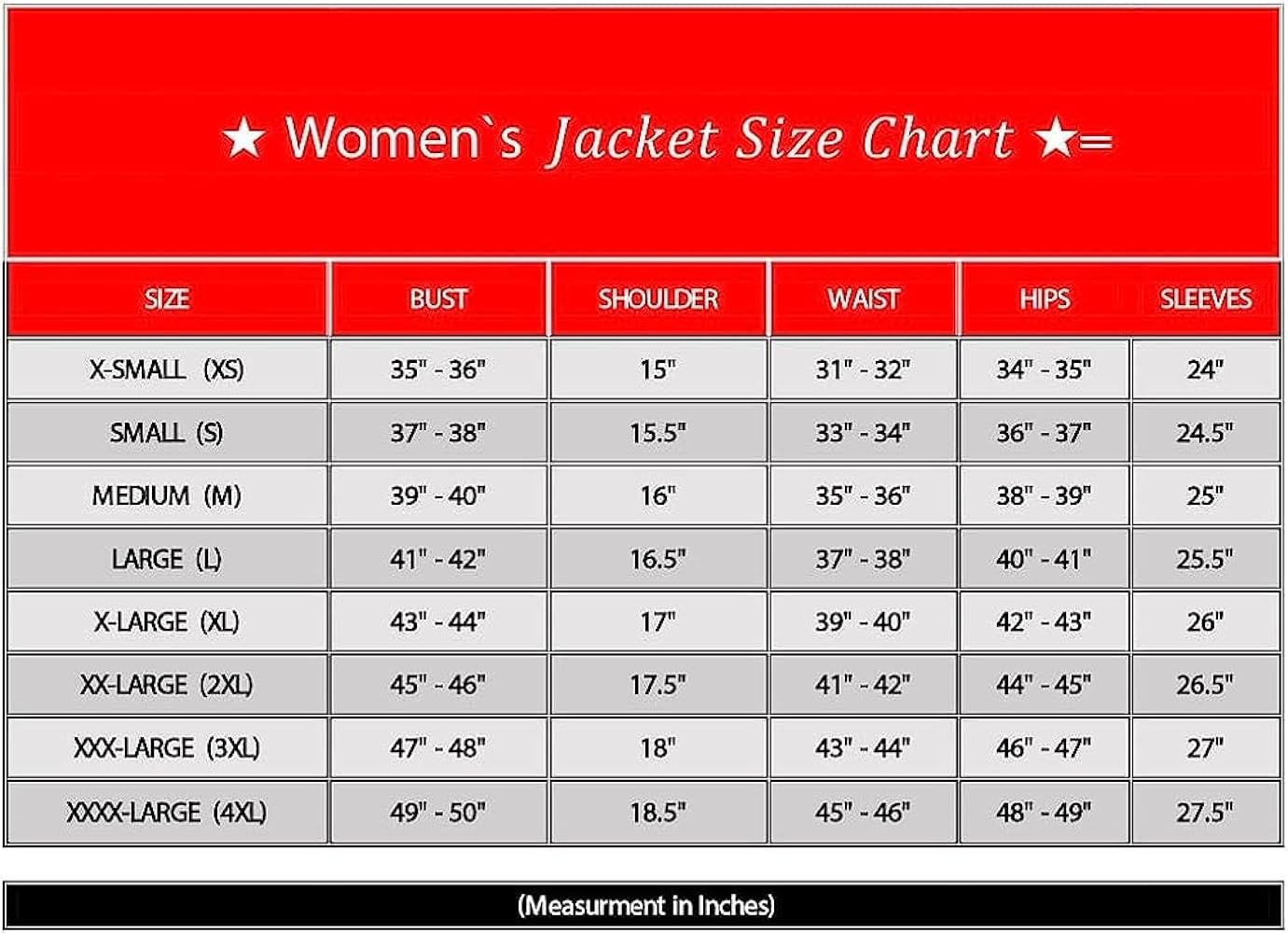 ★ Women`s Jacket Size Chart ★=

| SIZE | BUST | SHOULDER | WAIST | HIPS | SLEEVES |
|---|---|---|---|---|---|
| X-SMALL (XS) | 35" - 36" | 15" | 31" - 32" | 34" - 35" | 24" |
| SMALL (S) | 37" - 38" | 15.5" | 33" - 34" | 36" - 37" | 24.5" |
| MEDIUM (M) | 39" - 40" | 16" | 35" - 36" | 38" - 39" | 25" |
| LARGE (L) | 41" - 42" | 16.5" | 37" - 38" | 40" - 41" | 25.5" |
| X-LARGE (XL) | 43" - 44" | 17" | 39" - 40" | 42" - 43" | 26" |
| XX-LARGE (2XL) | 45" - 46" | 17.5" | 41" - 42" | 44" - 45" | 26.5" |
| XXX-LARGE (3XL) | 47" - 48" | 18" | 43" - 44" | 46" - 47" | 27" |
| XXXX-LARGE (4XL) | 49" - 50" | 18.5" | 45" - 46" | 48" - 49" | 27.5" |

(Measurment in Inches)